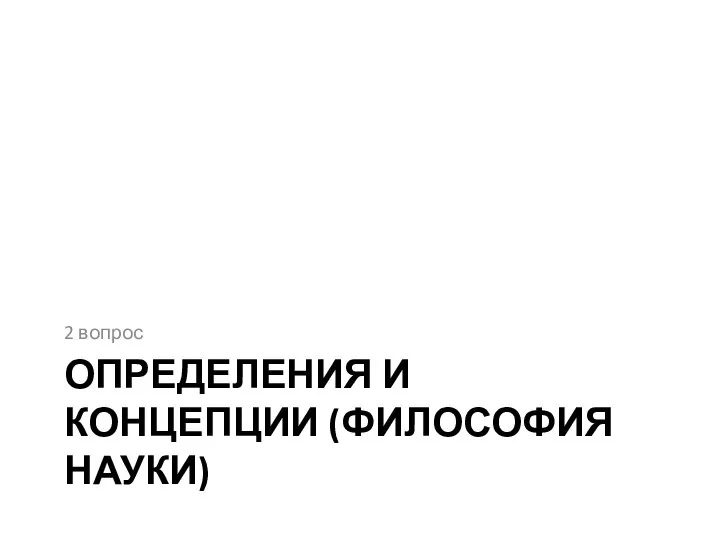 2 вопрос

ОПРЕДЕЛЕНИЯ И КОНЦЕПЦИИ (ФИЛОСОФИЯ НАУКИ)